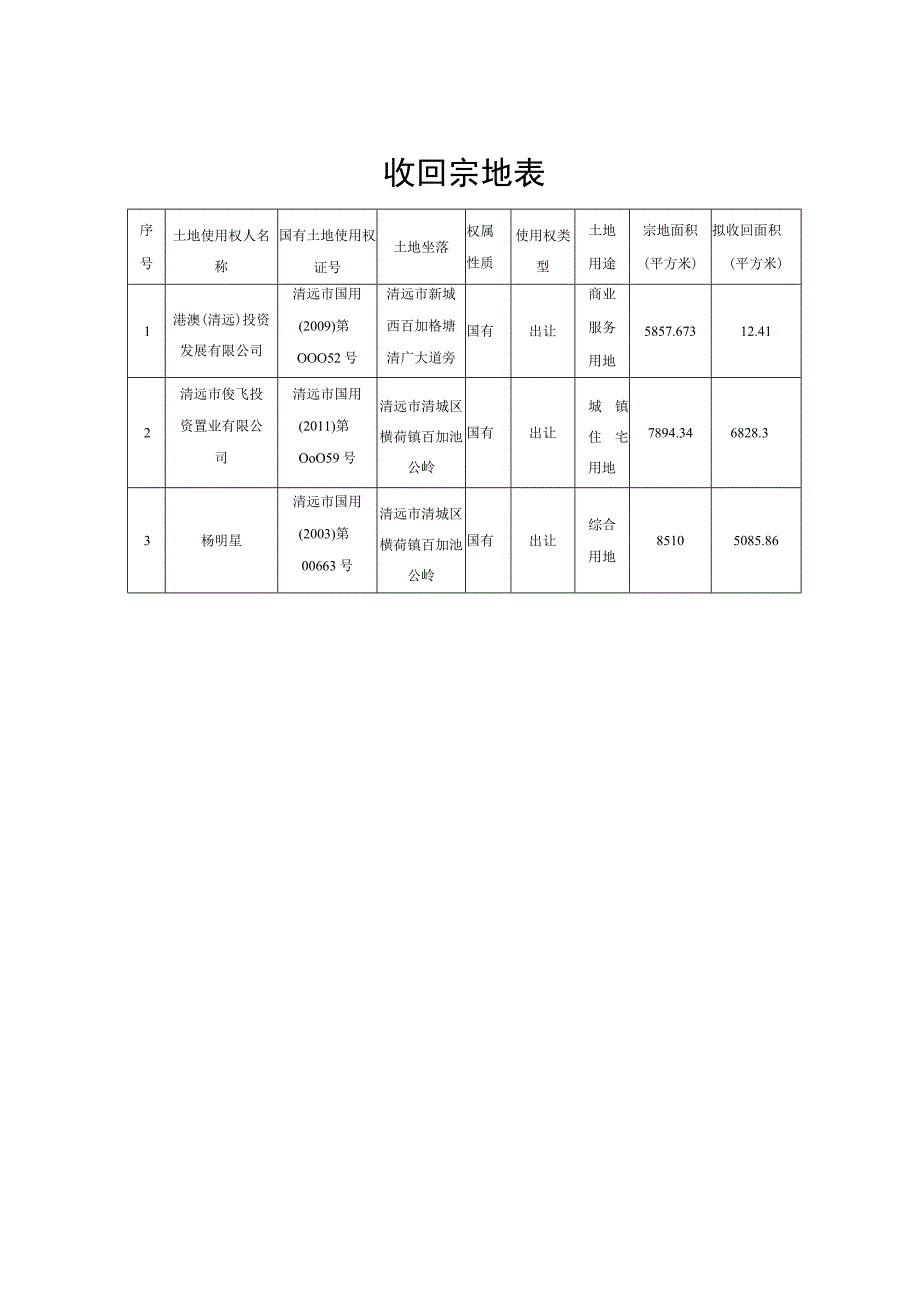 收回宗地表

| 序号 | 土地使用权人名称 | 国有土地使用权证号 | 土地坐落 | 权属性质 | 使用权类型 | 土地用途 | 宗地面积（平方米） | 拟收回面积（平方米） |
|---|---|---|---|---|---|---|---|---|
| 1 | 港澳(清远)投资发展有限公司 | 清远市国用(2009)第OOO52号 | 清远市新城西百加格塘清广大道旁 | 国有 | 出让 | 商业服务用地 | 5857.673 | 12.41 |
| 2 | 清远市俊飞投资置业有限公司 | 清远市国用(2011)第OoO59号 | 清远市清城区横荷镇百加池公岭 | 国有 | 出让 | 城镇住宅用地 | 7894.34 | 6828.3 |
| 3 | 杨明星 | 清远市国用(2003)第00663号 | 清远市清城区横荷镇百加池公岭 | 国有 | 出让 | 综合用地 | 8510 | 5085.86 |